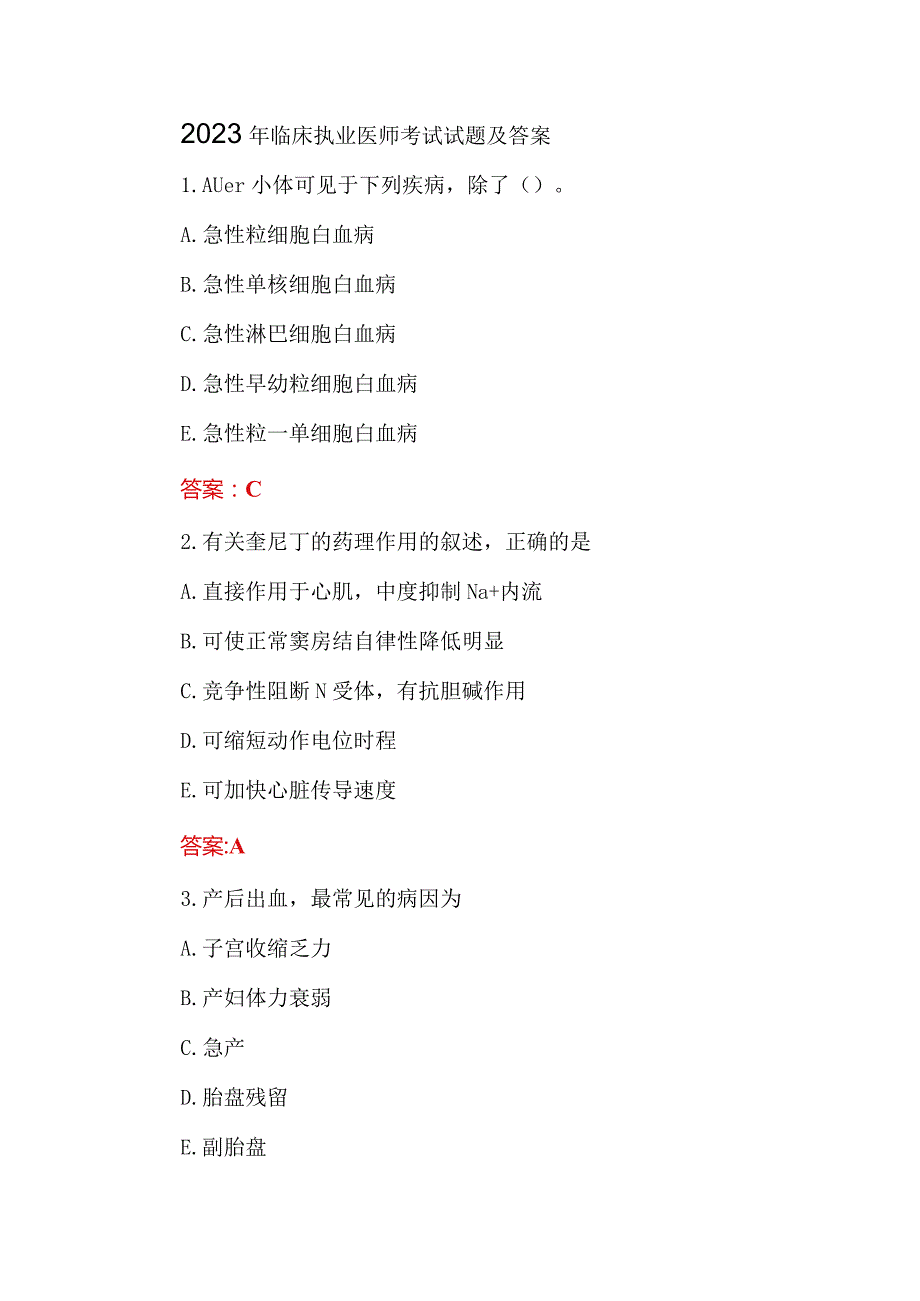 2023年临床执业医师考试试题及答案

1.AUer小体可见于下列疾病，除了（）。

A.急性粒细胞白血病

B.急性单核细胞白血病

C.急性淋巴细胞白血病

D.急性早幼粒细胞白血病

E.急性粒一单细胞白血病

答案：C

2.有关奎尼丁的药理作用的叙述，正确的是

A.直接作用于心肌，中度抑制Na+内流

B.可使正常窦房结自律性降低明显

C.竞争性阻断N受体，有抗胆碱作用

D.可缩短动作电位时程

E.可加快心脏传导速度

答案:A

3.产后出血，最常见的病因为

A.子宫收缩乏力

B.产妇体力衰弱

C.急产

D.胎盘残留

E.副胎盘